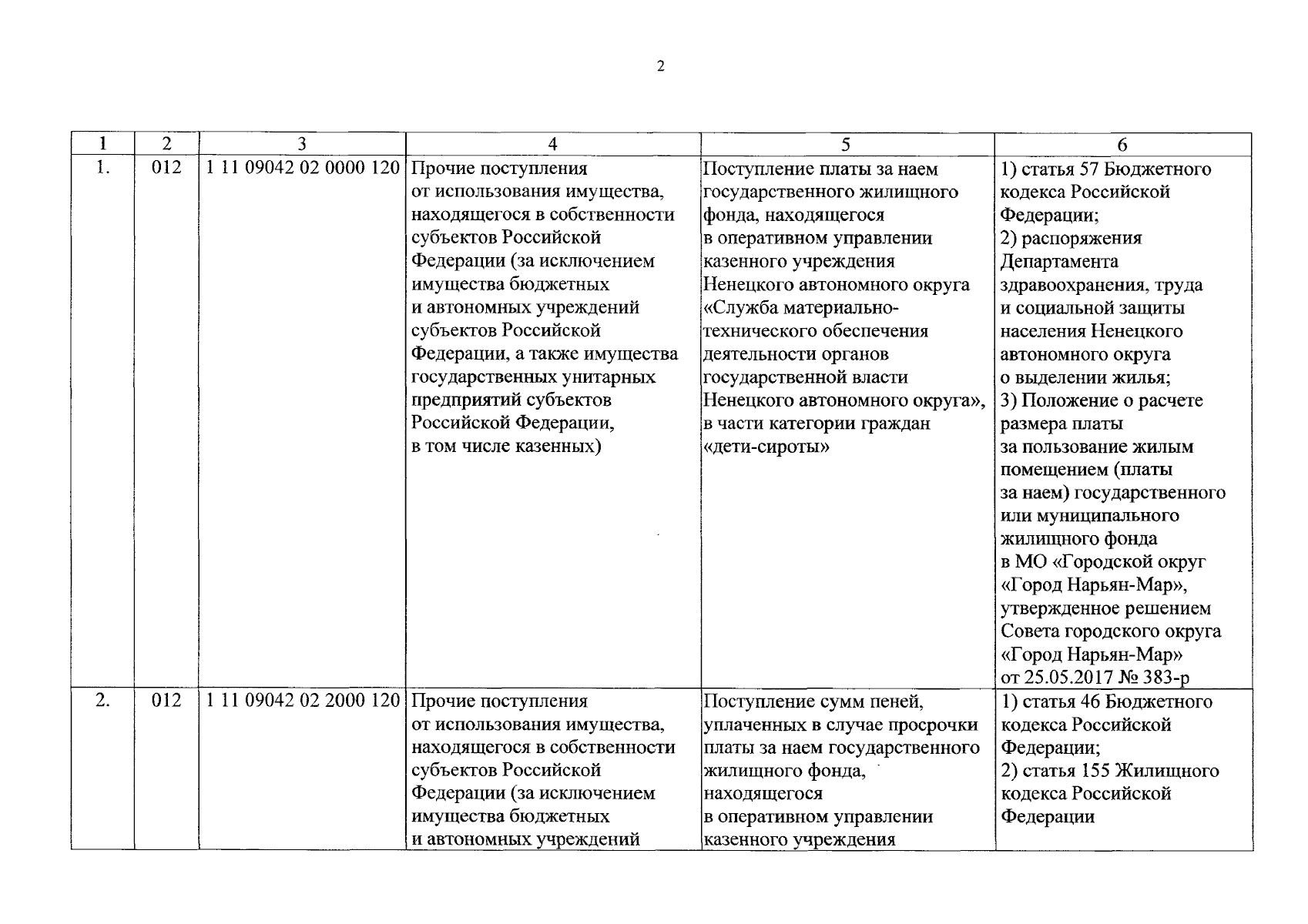 2

| 1 | 2 | 3 | 4 | 5 | 6 |
|---|---|---|---|---|---|
| 1. | 012 | 1 11 09042 02 0000 120 | Прочие поступления от использования имущества, находящегося в собственности субъектов Российской Федерации (за исключением имущества бюджетных и автономных учреждений субъектов Российской Федерации, а также имущества государственных унитарных предприятий субъектов Российской Федерации, в том числе казенных) | Поступление платы за наем государственного жилищного фонда, находящегося в оперативном управлении казенного учреждения Ненецкого автономного округа «Служба материально-технического обеспечения деятельности органов государственной власти Ненецкого автономного округа», в части категории граждан «дети-сироты» | 1) статья 57 Бюджетного кодекса Российской Федерации; 2) распоряжения Департамента здравоохранения, труда и социальной защиты населения Ненецкого автономного округа о выделении жилья; 3) Положение о расчете размера платы за пользование жилым помещением (платы за наем) государственного или муниципального жилищного фонда в МО «Городской округ «Город Нарьян-Мар», утвержденное решением Совета городского округа «Город Нарьян-Мар» от 25.05.2017 № 383-р |
| 2. | 012 | 1 11 09042 02 2000 120 | Прочие поступления от использования имущества, находящегося в собственности субъектов Российской Федерации (за исключением имущества бюджетных и автономных учреждений | Поступление сумм пеней, уплаченных в случае просрочки платы за наем государственного жилищного фонда, находящегося в оперативном управлении казенного учреждения | 1) статья 46 Бюджетного кодекса Российской Федерации; 2) статья 155 Жилищного кодекса Российской Федерации |